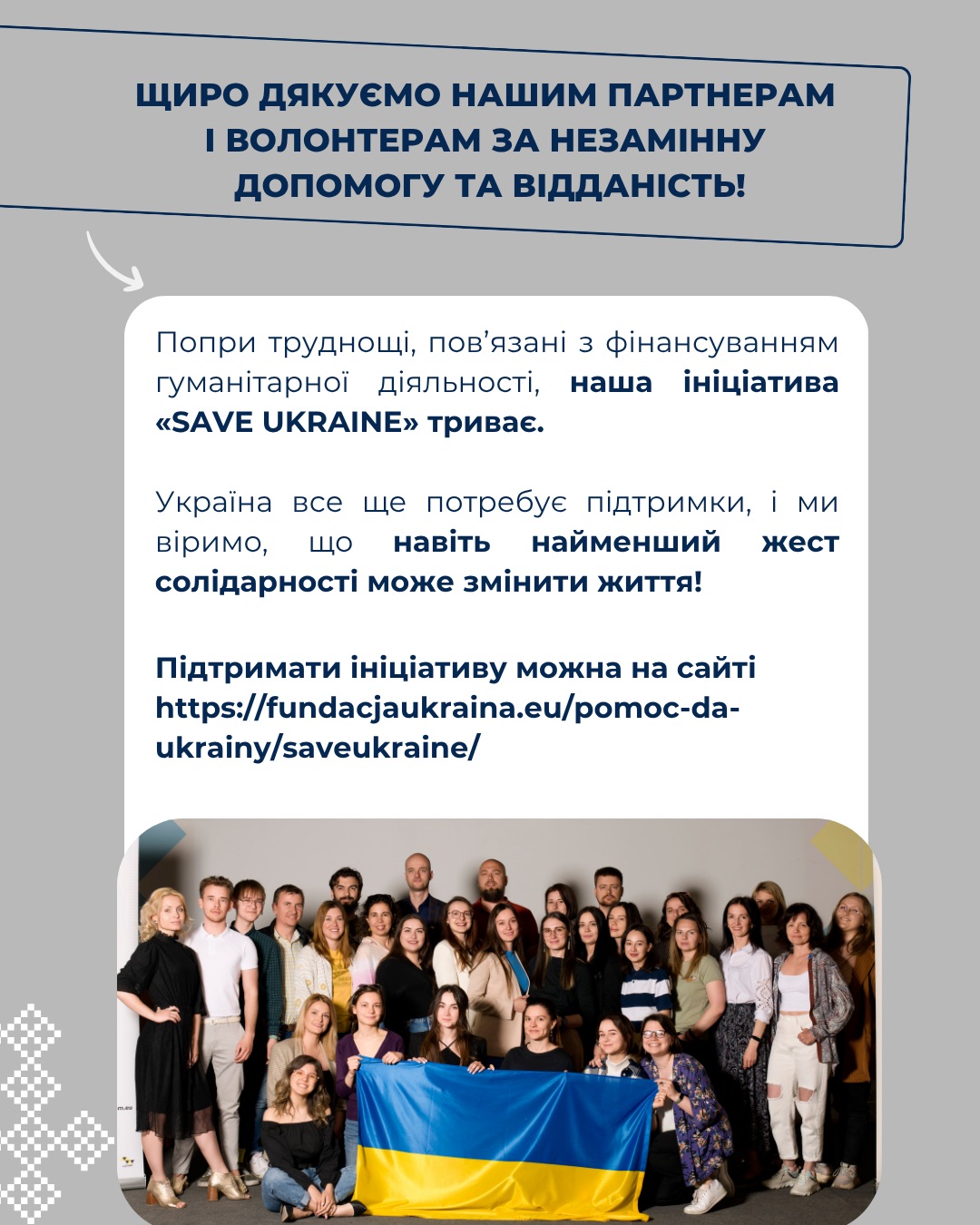 ЩИРО ДЯКУЄМО НАШИМ ПАРТНЕРАМ І ВОЛОНТЕРАМ ЗА НЕЗАМІННУ ДОПОМОГУ ТА ВІДДАНІСТЬ!

Попри труднощі, пов'язані з фінансуванням гуманітарної діяльності, наша ініціатива «SAVE UKRAINE» триває.

Україна все ще потребує підтримки, і ми віримо, що навіть найменший жест солідарності може змінити життя!

Підтримати ініціативу можна на сайті https://fundacjaukraina.eu/pomoc-da-ukrainy/saveukraine/